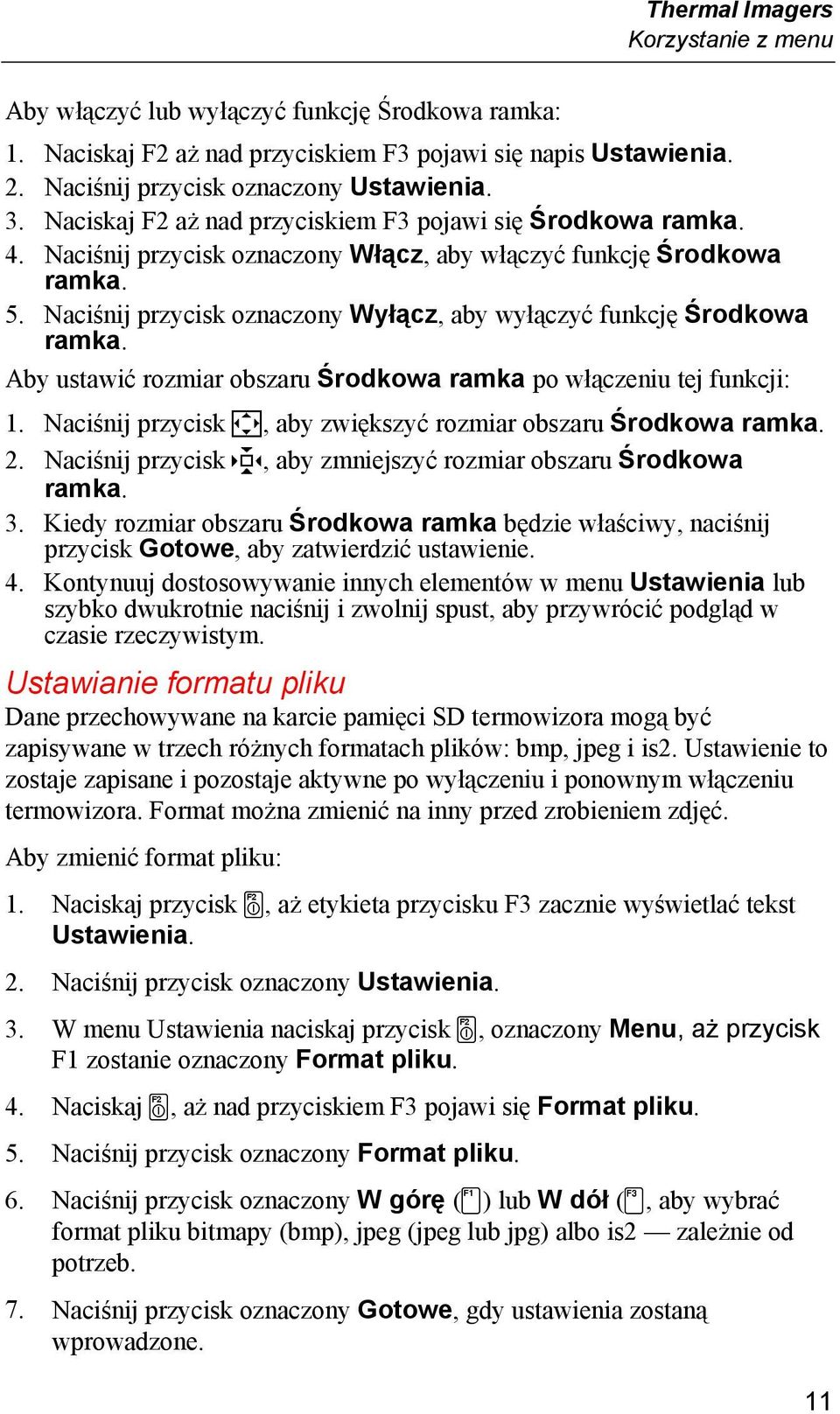 Thermal Imagers
Korzystanie z menu

Aby włączyć lub wyłączyć funkcję Środkowa ramka:

1. Naciskaj F2 aż nad przyciskiem F3 pojawi się napis Ustawienia.
2. Naciśnij przycisk oznaczony Ustawienia.
3. Naciskaj F2 aż nad przyciskiem F3 pojawi się Środkowa ramka.
4. Naciśnij przycisk oznaczony Włącz, aby włączyć funkcję Środkowa ramka.
5. Naciśnij przycisk oznaczony Wyłącz, aby wyłączyć funkcję Środkowa ramka.

Aby ustawić rozmiar obszaru Środkowa ramka po włączeniu tej funkcji:

1. Naciśnij przycisk , aby zwiększyć rozmiar obszaru Środkowa ramka.
2. Naciśnij przycisk , aby zmniejszyć rozmiar obszaru Środkowa ramka.
3. Kiedy rozmiar obszaru Środkowa ramka będzie właściwy, naciśnij przycisk Gotowe, aby zatwierdzić ustawienie.
4. Kontynuuj dostosowywanie innych elementów w menu Ustawienia lub szybko dwukrotnie naciśnij i zwolnij spust, aby przywrócić podgląd w czasie rzeczywistym.

Ustawianie formatu pliku

Dane przechowywane na karcie pamięci SD termowizora mogą być zapisywane w trzech różnych formatach plików: bmp, jpeg i is2. Ustawienie to zostaje zapisane i pozostaje aktywne po wyłączeniu i ponownym włączeniu termowizora. Format można zmienić na inny przed zrobieniem zdjęć.

Aby zmienić format pliku:

1. Naciskaj przycisk F2, aż etykieta przycisku F3 zacznie wyświetlać tekst Ustawienia.

2. Naciśnij przycisk oznaczony Ustawienia.

3. W menu Ustawienia naciskaj przycisk F2, oznaczony Menu, aż przycisk F1 zostanie oznaczony Format pliku.

4. Naciskaj F2, aż nad przyciskiem F3 pojawi się Format pliku.

5. Naciśnij przycisk oznaczony Format pliku.

6. Naciśnij przycisk oznaczony W górę (F1) lub W dół (F3, aby wybrać format pliku bitmapy (bmp), jpeg (jpeg lub jpg) albo is2 — zależnie od potrzeb.

7. Naciśnij przycisk oznaczony Gotowe, gdy ustawienia zostaną wprowadzone.

11